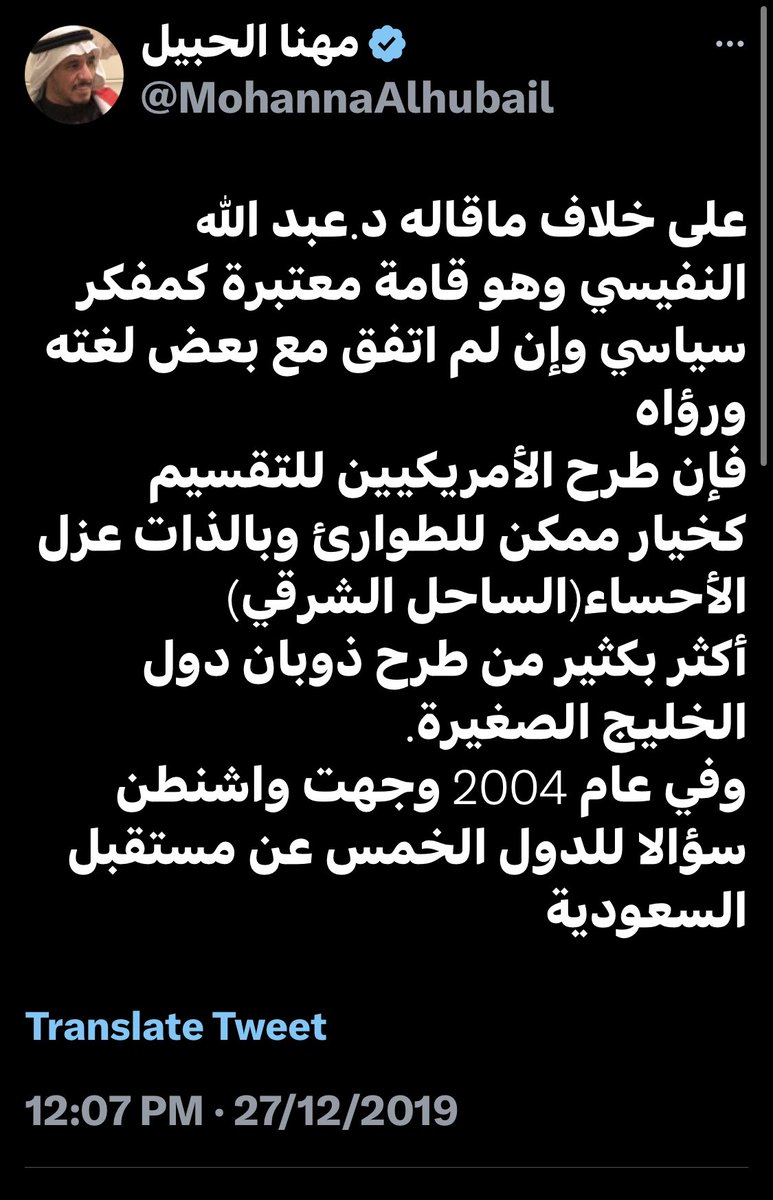 مهنا الحبيل
@MohannaAlhubail

على خلاف ماقاله د.عبد الله النفيسي وهو قامة معتبرة كمفكر سياسي وإن لم اتفق مع بعض لغته ورؤاه
فإن طرح الأمريكيين للتقسيم كخيار ممكن للطوارئ وبالذات عزل الأحساء(الساحل الشرقي)
أكثر بكثير من طرح ذوبان دول الخليج الصغيرة.
وفي عام 2004 وجهت واشنطن سؤالا للدول الخمس عن مستقبل السعودية

Translate Tweet

12:07 PM · 27/12/2019